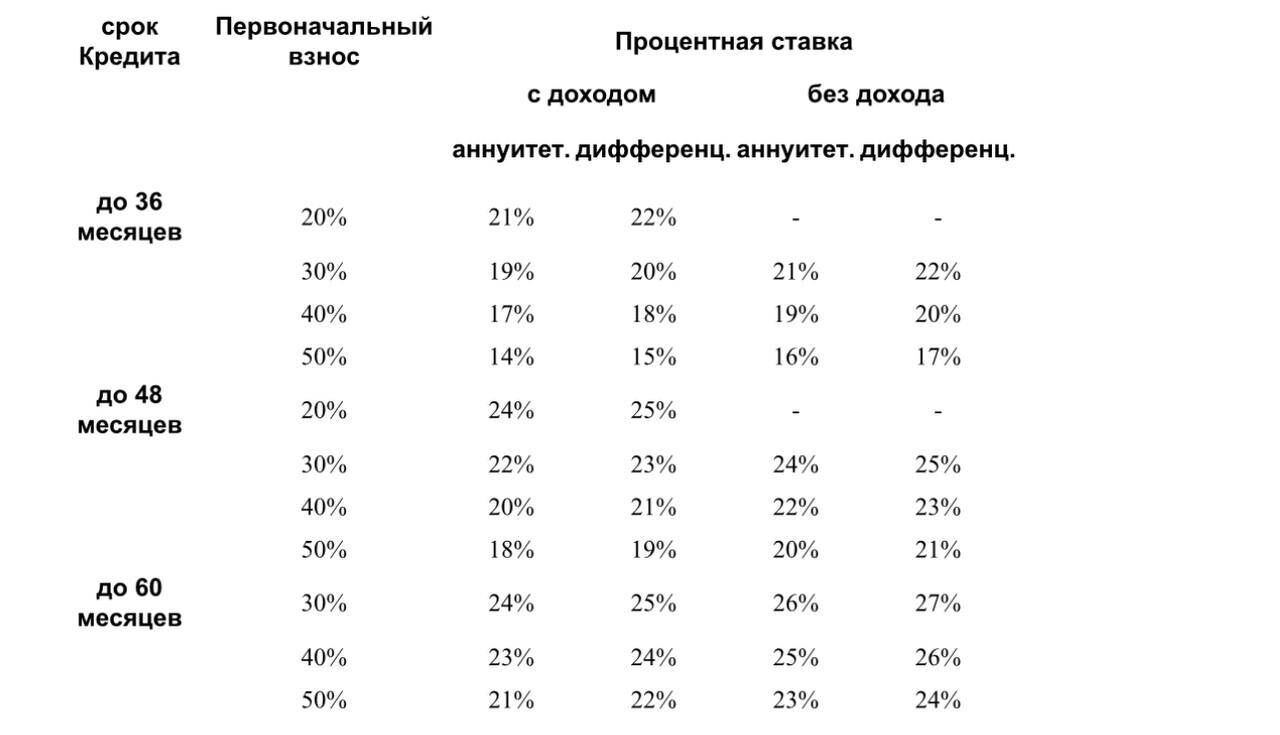 | срок Кредита | Первоначальный взнос | Процентная ставка | | | |
|---|---|---|---|---|---|
| | | с доходом | | без дохода | |
| | | аннуитет. | дифференц. | аннуитет. | дифференц. |
| до 36 месяцев | 20% | 21% | 22% | - | - |
| | 30% | 19% | 20% | 21% | 22% |
| | 40% | 17% | 18% | 19% | 20% |
| | 50% | 14% | 15% | 16% | 17% |
| до 48 месяцев | 20% | 24% | 25% | - | - |
| | 30% | 22% | 23% | 24% | 25% |
| | 40% | 20% | 21% | 22% | 23% |
| | 50% | 18% | 19% | 20% | 21% |
| до 60 месяцев | 30% | 24% | 25% | 26% | 27% |
| | 40% | 23% | 24% | 25% | 26% |
| | 50% | 21% | 22% | 23% | 24% |